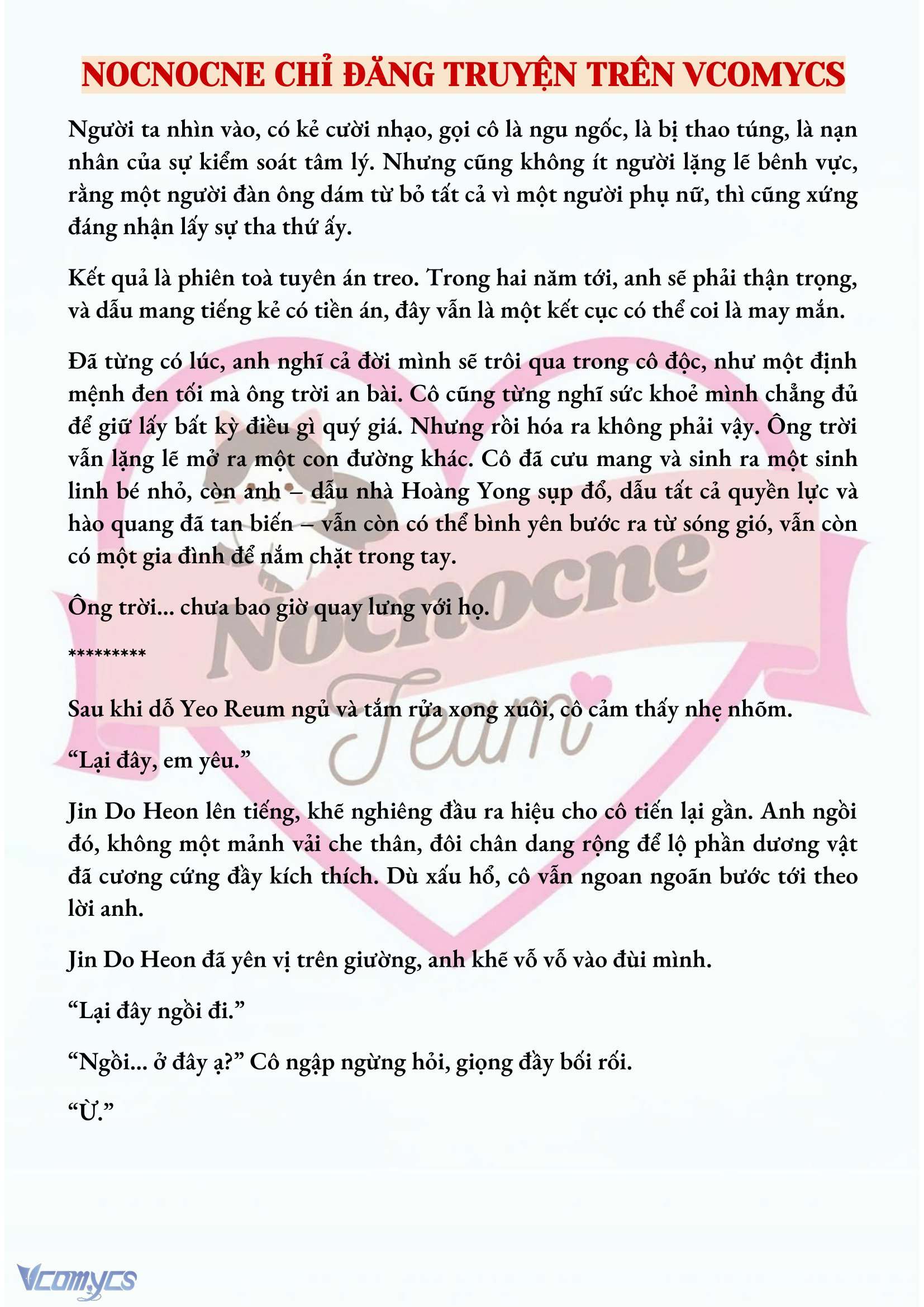 NOCNOCNE CHỈ ĐĂNG TRUYỆN TRÊN VCOMYCS

Người ta nhìn vào, có kẻ cười nhạo, gọi cô là ngu ngốc, là bị thao túng, là nạn nhân của sự kiểm soát tâm lý. Nhưng cũng không ít người lặng lẽ bênh vực, rằng một người đàn ông dám từ bỏ tất cả vì một người phụ nữ, thì cũng xứng đáng nhận lấy sự tha thứ ấy.

Kết quả là phiên toà tuyên án treo. Trong hai năm tới, anh sẽ phải thận trọng, và dẫu mang tiếng kẻ có tiền án, đây vẫn là một kết cục có thể coi là may mắn.

Đã từng có lúc, anh nghĩ cả đời mình sẽ trôi qua trong cô độc, như một định mệnh đen tối mà ông trời an bài. Cô cũng từng nghĩ sức khoẻ mình chẳng đủ để giữ lấy bất kỳ điều gì quý giá. Nhưng rồi hóa ra không phải vậy. Ông trời vẫn lặng lẽ mở ra một con đường khác. Cô đã cưu mang và sinh ra một sinh linh bé nhỏ, còn anh – dẫu nhà Hoàng Yong sụp đổ, dẫu tất cả quyền lực và hào quang đã tan biến – vẫn còn có thể bình yên bước ra từ sóng gió, vẫn còn có một gia đình để nắm chặt trong tay.

Ông trời... chưa bao giờ quay lưng với họ.

*********

Sau khi dỗ Yeo Reum ngủ và tắm rửa xong xuôi, cô cảm thấy nhẹ nhõm.

“Lại đây, em yêu.”

Jin Do Heon lên tiếng, khẽ nghiêng đầu ra hiệu cho cô tiến lại gần. Anh ngồi đó, không một mảnh vải che thân, đôi chân dang rộng để lộ phần dương vật đã cương cứng đầy kích thích. Dù xấu hổ, cô vẫn ngoan ngoãn bước tới theo lời anh.

Jin Do Heon đã yên vị trên giường, anh khẽ vỗ vỗ vào đùi mình.

“Lại đây ngồi đi.”

“Ngồi... ở đây ạ?” Cô ngập ngừng hỏi, giọng đầy bối rối.

“Ừ.”

Nocnocne Team

Vcomycs